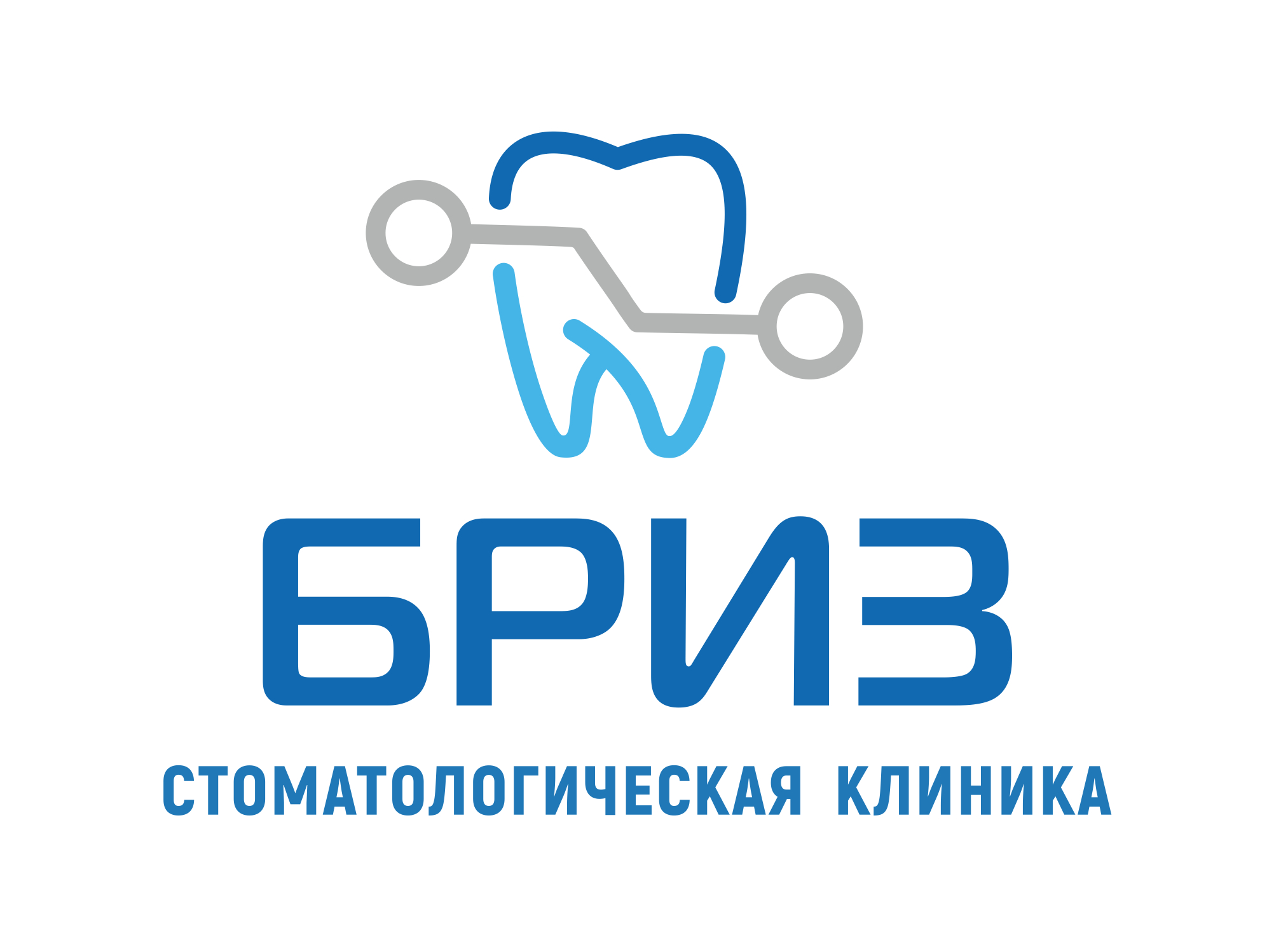 БРИЗ

СТОМАТОЛОГИЧЕСКАЯ КЛИНИКА